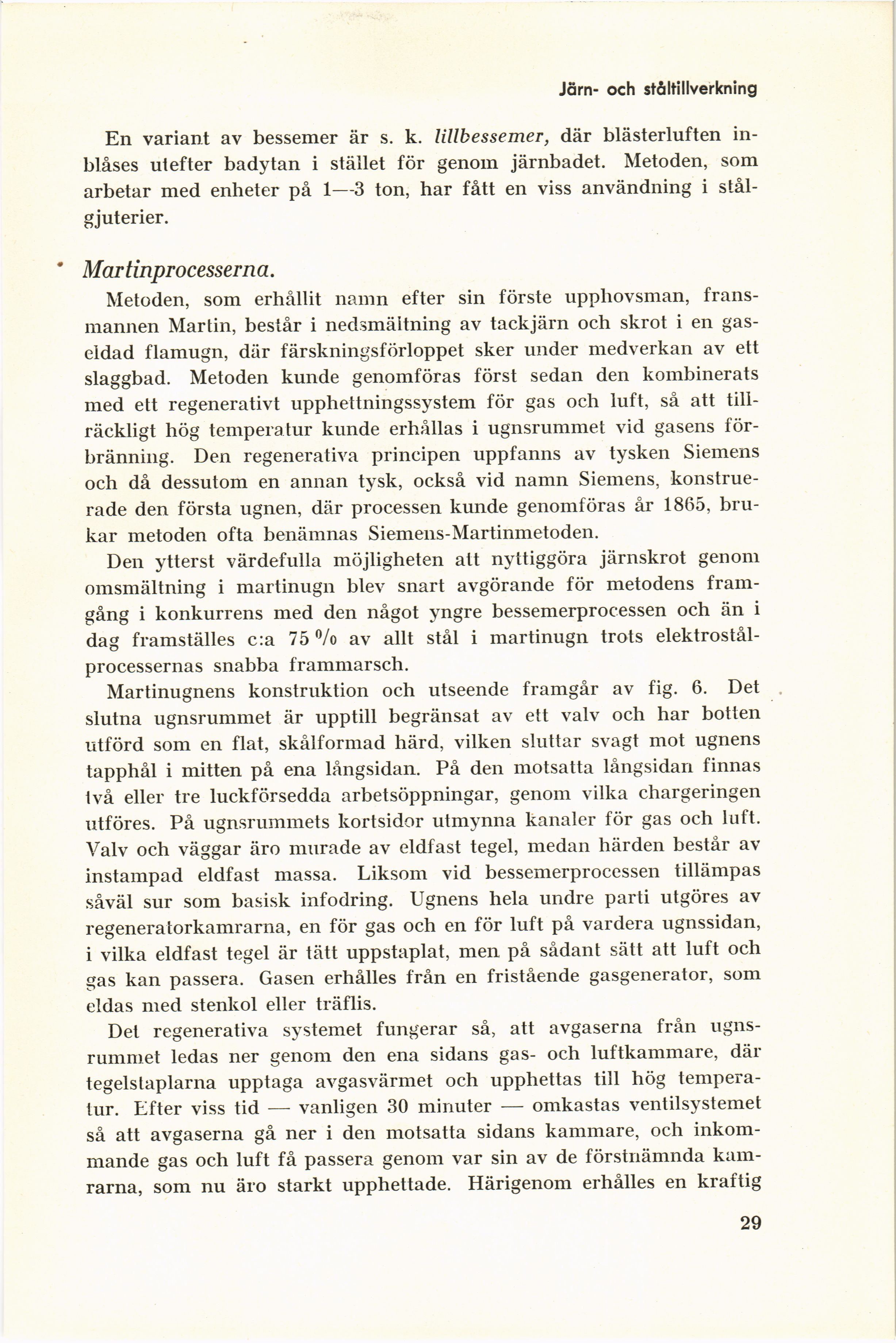 Järn- och ståltillverkning

En variant av bessemer är s. k. lillbessemer, där blästerluften inblåses utefter badytan i stället för genom järnbadet. Metoden, som arbetar med enheter på 1—3 ton, har fått en viss användning i stålgjuterier.

Martinprocesserna.

Metoden, som erhållit namn efter sin förste upphovsman, fransmannen Martin, består i nedsmältning av tackjärn och skrot i en gaseldad flamugn, där färskningsförloppet sker under medverkan av ett slaggbad. Metoden kunde genomföras först sedan den kombinerats med ett regenerativt upphettningssystem för gas och luft, så att tillräckligt hög temperatur kunde erhållas i ugnsrummet vid gasens förbränning. Den regenerativa principen uppfanns av tysken Siemens och då dessutom en annan tysk, också vid namn Siemens, konstruerade den första ugnen, där processen kunde genomföras år 1865, brukar metoden ofta benämnas Siemens-Martinmetoden.

Den ytterst värdefulla möjligheten att nyttiggöra järnskrot genom omsmältning i martinugn blev snart avgörande för metodens framgång i konkurrens med den något yngre bessemerprocessen och än i dag framställes c:a 75 % av allt stål i martinugn trots elektrostålprocessernas snabba frammarsch.

Martinugnens konstruktion och utseende framgår av fig. 6. Det slutna ugnsrummet är upptill begränsat av ett valv och har botten utförd som en flat, skålformad härd, vilken sluttar svagt mot ugnens tapphål i mitten på ena långsidan. På den motsatta långsidan finnas två eller tre luckförsedda arbetsöppningar, genom vilka chargeringen utföres. På ugnsrummets kortsidor utmynna kanaler för gas och luft. Valv och väggar äro murade av eldfast tegel, medan härden består av instampad eldfast massa. Liksom vid bessemerprocessen tillämpas såväl sur som basisk infodring. Ugnens hela undre parti utgöres av regeneratorkamrarna, en för gas och en för luft på vardera ugnssidan, i vilka eldfast tegel är tätt uppstaplat, men på sådant sätt att luft och gas kan passera. Gasen erhålles från en fristående gasgenerator, som eldas med stenkol eller träflis.

Det regenerativa systemet fungerar så, att avgaserna från ugnsrummet ledas ner genom den ena sidans gas- och luftkammare, där tegelstaplarna upptaga avgasvärmet och upphettas till hög temperatur. Efter viss tid — vanligen 30 minuter — omkastas ventilsystemet så att avgaserna gå ner i den motsatta sidans kammare, och inkommande gas och luft få passera genom var sin av de förstnämnda kamrarna, som nu äro starkt upphettade. Härigenom erhålles en kraftig

29